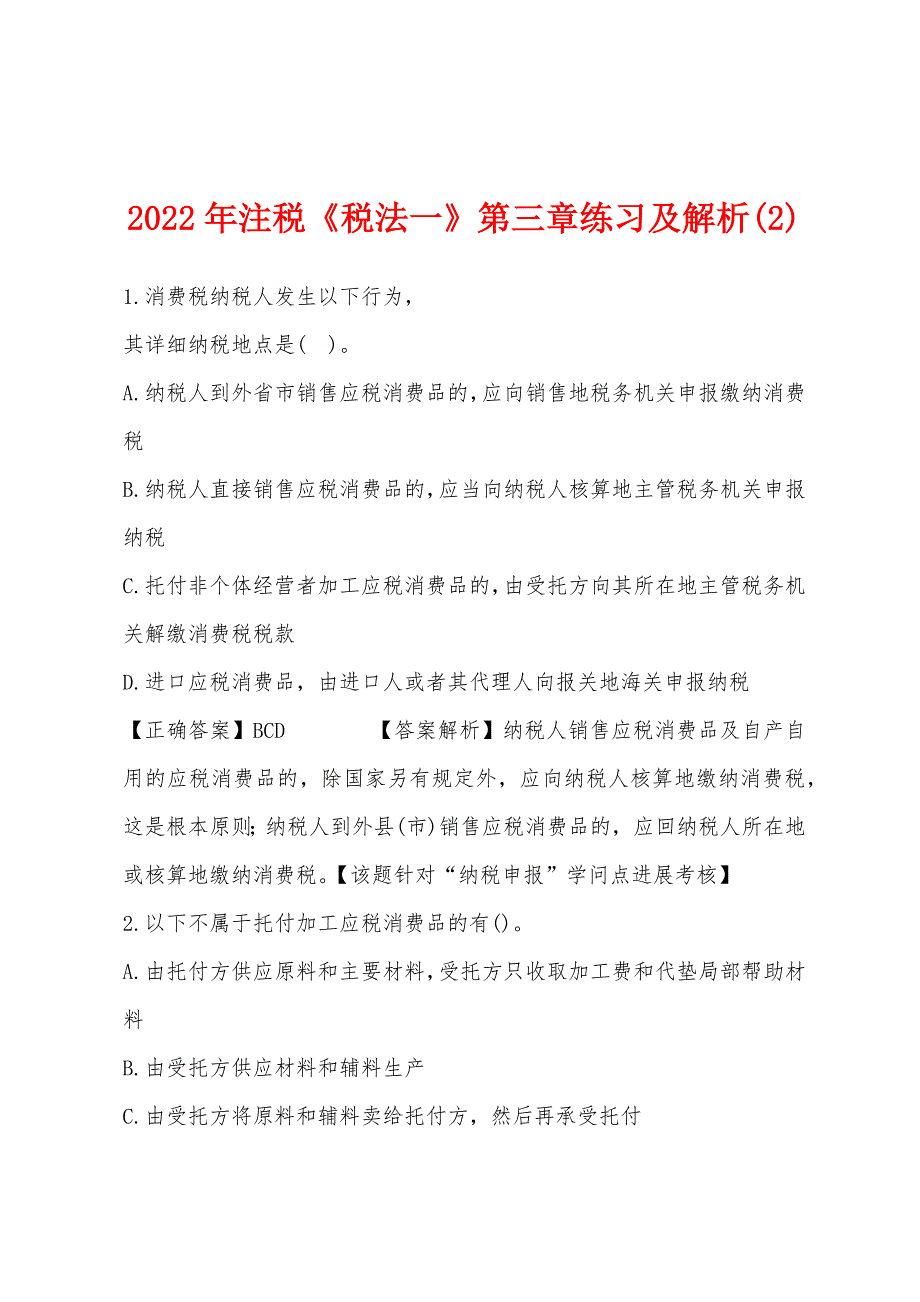 2022年注税《税法一》第三章练习及解析(2)

1.消费税纳税人发生以下行为，

其详细纳税地点是( )。

A.纳税人到外省市销售应税消费品的,应向销售地税务机关申报缴纳消费税

B.纳税人直接销售应税消费品的,应当向纳税人核算地主管税务机关申报纳税

C.托付非个体经营者加工应税消费品的,由受托方向其所在地主管税务机关解缴消费税税款

D.进口应税消费品，由进口人或者其代理人向报关地海关申报纳税

【正确答案】BCD 【答案解析】纳税人销售应税消费品及自产自用的应税消费品的，除国家另有规定外，应向纳税人核算地缴纳消费税，这是根本原则;纳税人到外县(市)销售应税消费品的，应回纳税人所在地或核算地缴纳消费税。【该题针对“纳税申报”学问点进展考核】

2.以下不属于托付加工应税消费品的有()。

A.由托付方供应原料和主要材料,受托方只收取加工费和代垫局部帮助材料

B.由受托方供应材料和辅料生产

C.由受托方将原料和辅料卖给托付方，然后再承受托付